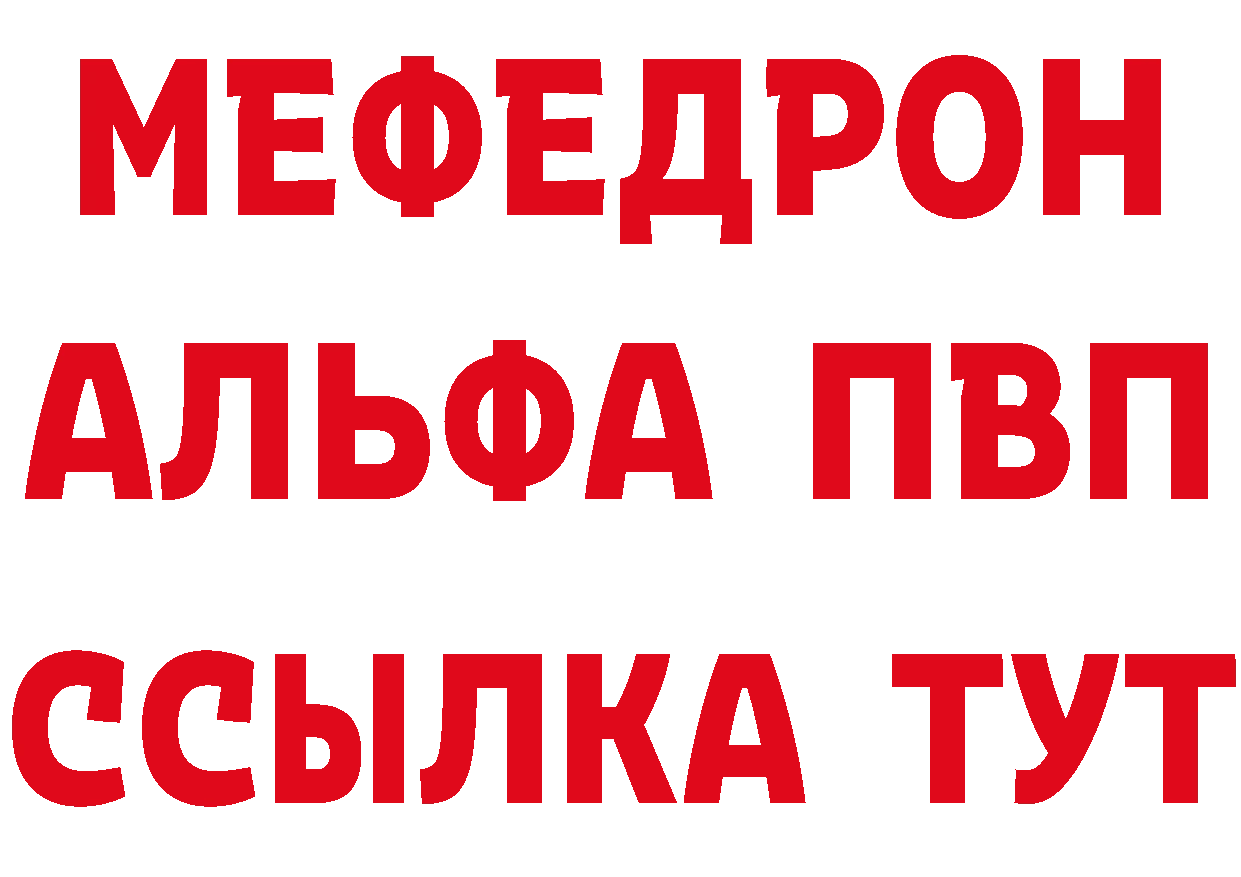 МЕФЕДРОН
АЛЬФА ПВП
ССЫЛКА ТУТ